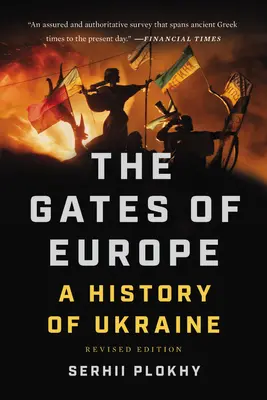 "An assured and authoritative survey that spans ancient Greek times to the present day." —FINANCIAL TIMES

THE GATES OF EUROPE

A HISTORY OF UKRAINE

REVISED EDITION

SERHII PLOKHY